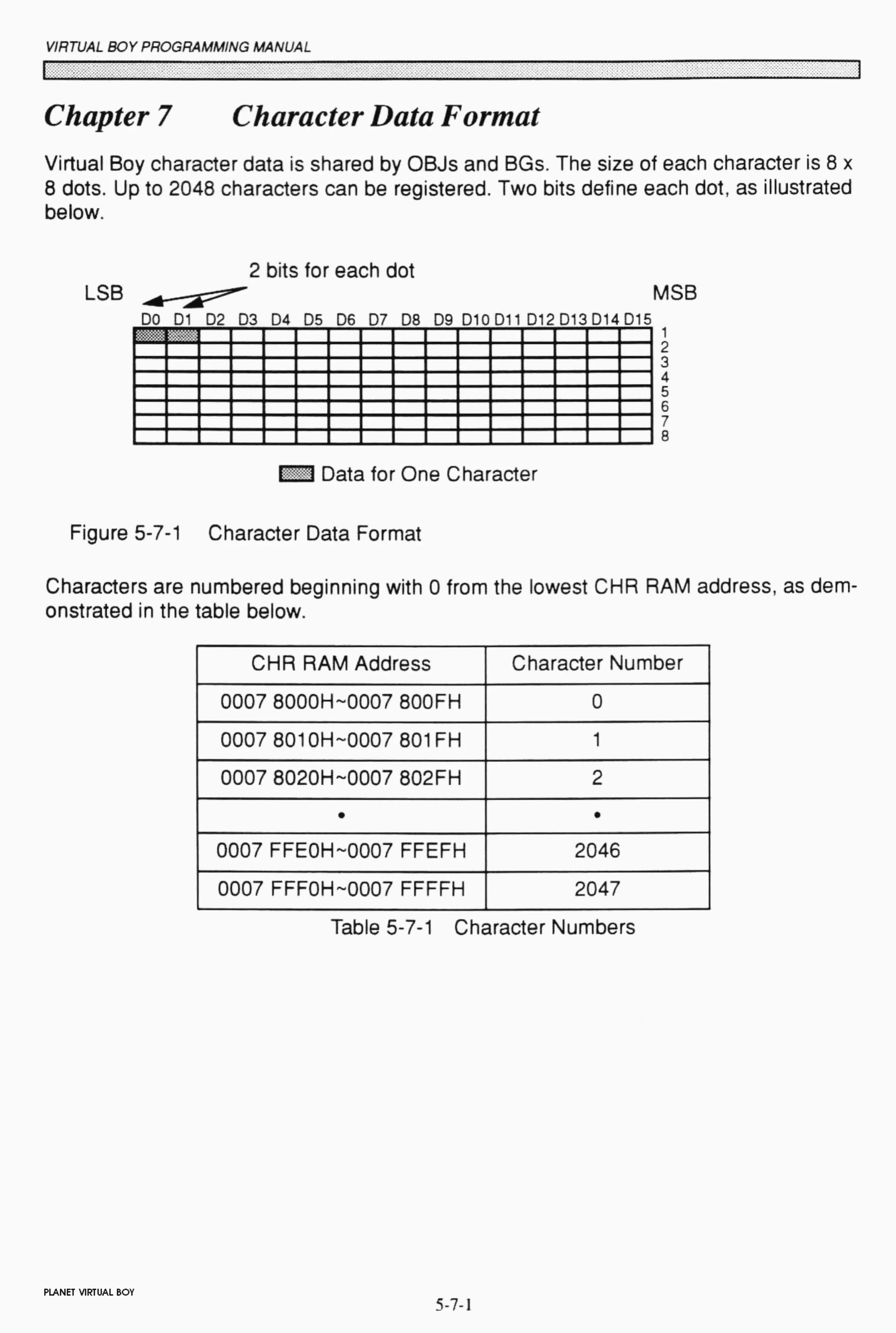 VIRTUAL BOY PROGRAMMING MANUAL

Chapter 7 Character Data Format

Virtual Boy character data is shared by OBJs and BGs. The size of each character is 8 x 8 dots. Up to 2048 characters can be registered. Two bits define each dot, as illustrated below.

2 bits for each dot

LSB

MSB

D0 D1 D2 D3 D4 D5 D6 D7 D8 D9 D10 D11 D12 D13 D14 D15

1
2
3
4
5
6
7
8

Data for One Character

Figure 5-7-1 Character Data Format

Characters are numbered beginning with 0 from the lowest CHR RAM address, as demonstrated in the table below.

| CHR RAM Address | Character Number |
|---|---|
| 0007 8000H~0007 800FH | 0 |
| 0007 8010H~0007 801FH | 1 |
| 0007 8020H~0007 802FH | 2 |
| • | • |
| 0007 FFE0H~0007 FFEFH | 2046 |
| 0007 FFF0H~0007 FFFFH | 2047 |

Table 5-7-1 Character Numbers

PLANET VIRTUAL BOY

5-7-1